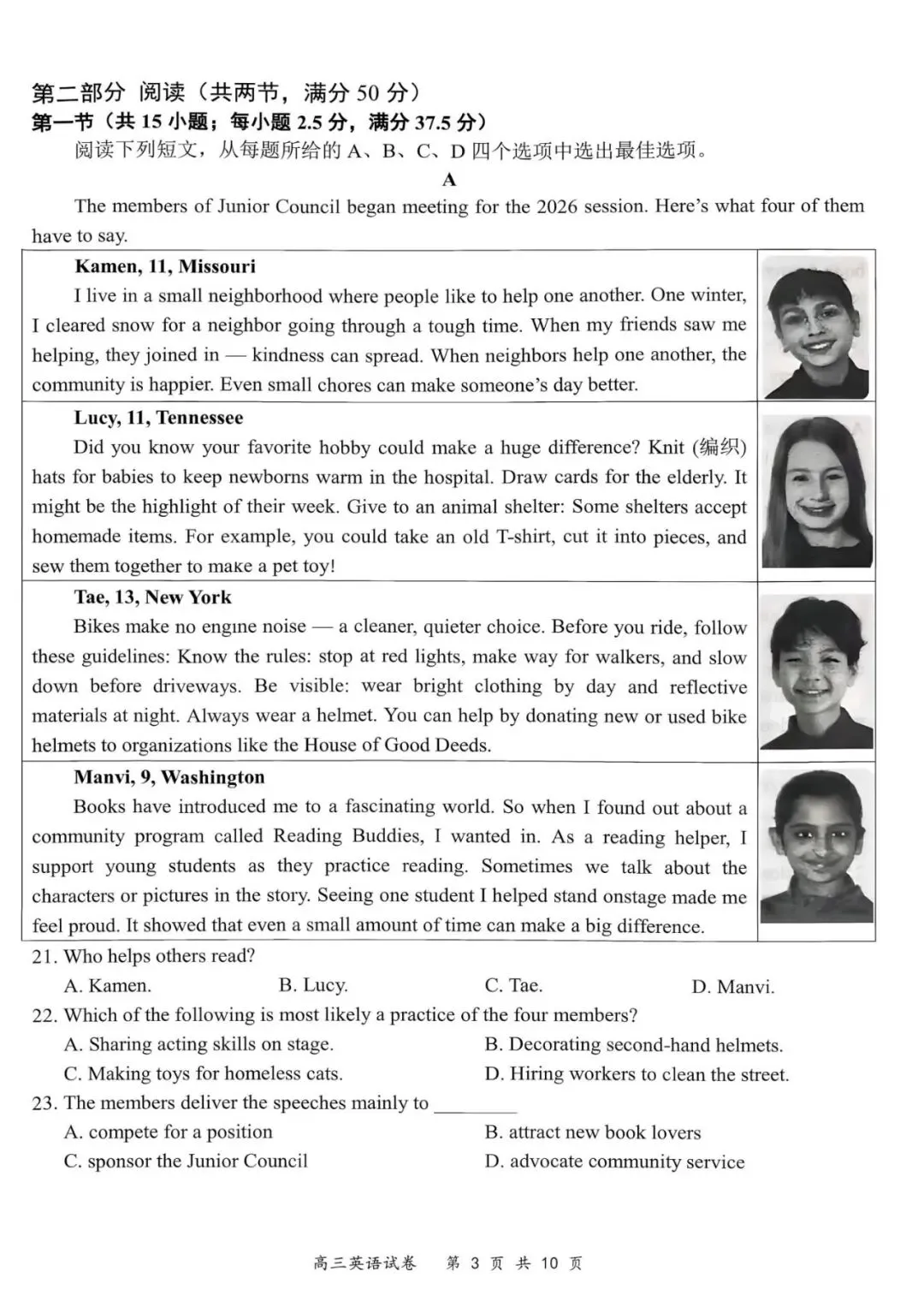 第二部分 阅读（共两节，满分50分）
第一节（共15小题；每小题2.5分，满分37.5分）
阅读下列短文，从每题所给的A、B、C、D四个选项中选出最佳选项。

A

The members of Junior Council began meeting for the 2026 session. Here's what four of them have to say.

Kamen, 11, Missouri
I live in a small neighborhood where people like to help one another. One winter, I cleared snow for a neighbor going through a tough time. When my friends saw me helping, they joined in — kindness can spread. When neighbors help one another, the community is happier. Even small chores can make someone's day better.

Lucy, 11, Tennessee
Did you know your favorite hobby could make a huge difference? Knit (编织) hats for babies to keep newborns warm in the hospital. Draw cards for the elderly. It might be the highlight of their week. Give to an animal shelter: Some shelters accept homemade items. For example, you could take an old T-shirt, cut it into pieces, and sew them together to make a pet toy!

Tae, 13, New York
Bikes make no engine noise — a cleaner, quieter choice. Before you ride, follow these guidelines: Know the rules: stop at red lights, make way for walkers, and slow down before driveways. Be visible: wear bright clothing by day and reflective materials at night. Always wear a helmet. You can help by donating new or used bike helmets to organizations like the House of Good Deeds.

Manvi, 9, Washington
Books have introduced me to a fascinating world. So when I found out about a community program called Reading Buddies, I wanted in. As a reading helper, I support young students as they practice reading. Sometimes we talk about the characters or pictures in the story. Seeing one student I helped stand onstage made me feel proud. It showed that even a small amount of time can make a big difference.

21. Who helps others read?
A. Kamen. B. Lucy. C. Tae. D. Manvi.
22. Which of the following is most likely a practice of the four members?
A. Sharing acting skills on stage. B. Decorating second-hand helmets.
C. Making toys for homeless cats. D. Hiring workers to clean the street.
23. The members deliver the speeches mainly to ____
A. compete for a position B. attract new book lovers
C. sponsor the Junior Council D. advocate community service

高三英语试卷 第3页 共10页